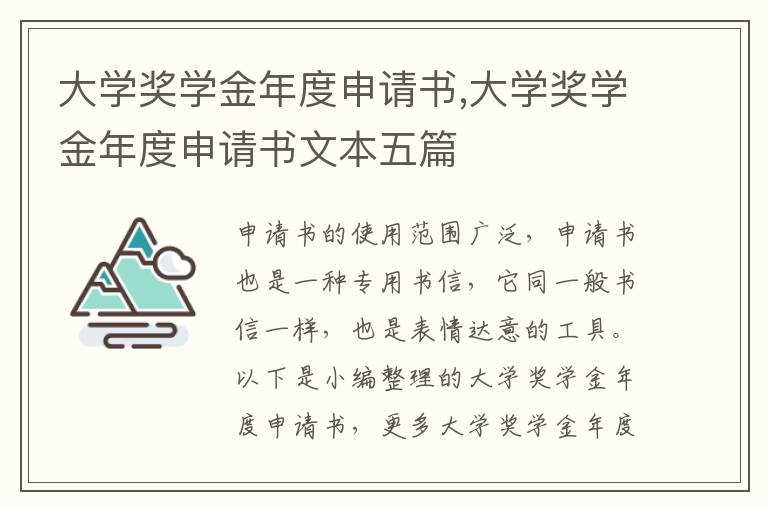 大学奖学金年度申请书,大学奖学金年度申请书文本五篇

申请书的使用范围广泛，申请书也是一种专用书信，它同一般书信一样，也是表情达意的工具。以下是小编整理的大学奖学金年度申请书，更多大学奖学金年度